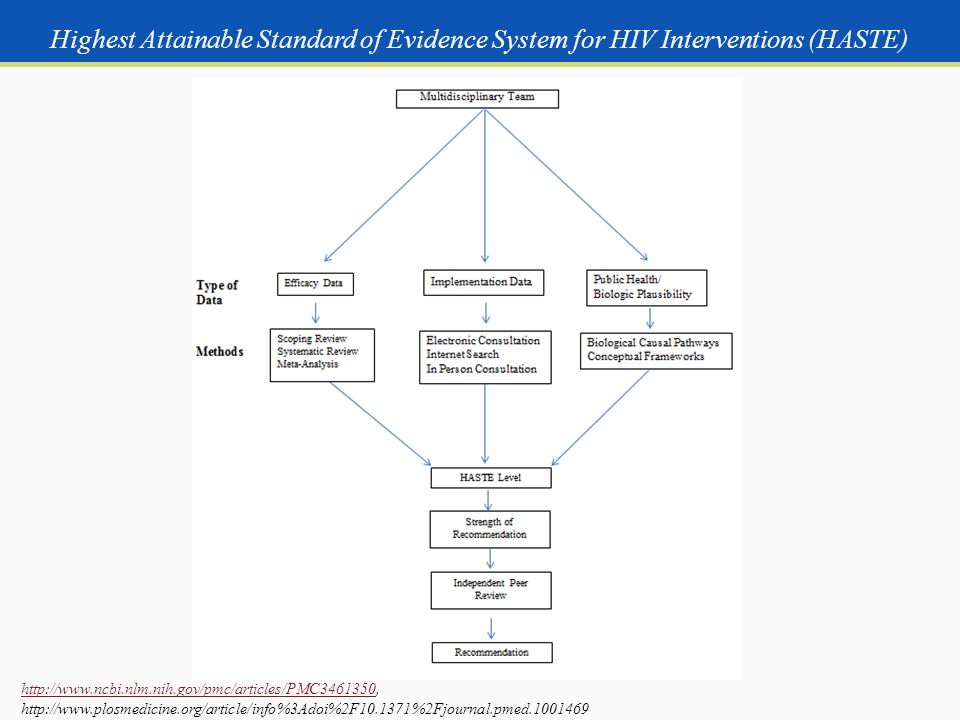 Highest Attainable Standard of Evidence System for HIV Interventions (HASTE)

Multidisciplinary Team

Type of Data

Efficacy Data

Implementation Data

Public Health/ Biologic Plausibility

Methods

Scoping Review
Systematic Review
Meta-Analysis

Electronic Consultation
Internet Search
In Person Consultation

Biological Causal Pathways
Conceptual Frameworks

HASTE Level

Strength of Recommendation

Independent Peer Review

Recommendation

http://www.ncbi.nlm.nih.gov/pmc/articles/PMC3461350, http://www.plosmedicine.org/article/info%3Adoi%2F10.1371%2Fjournal.pmed.1001469